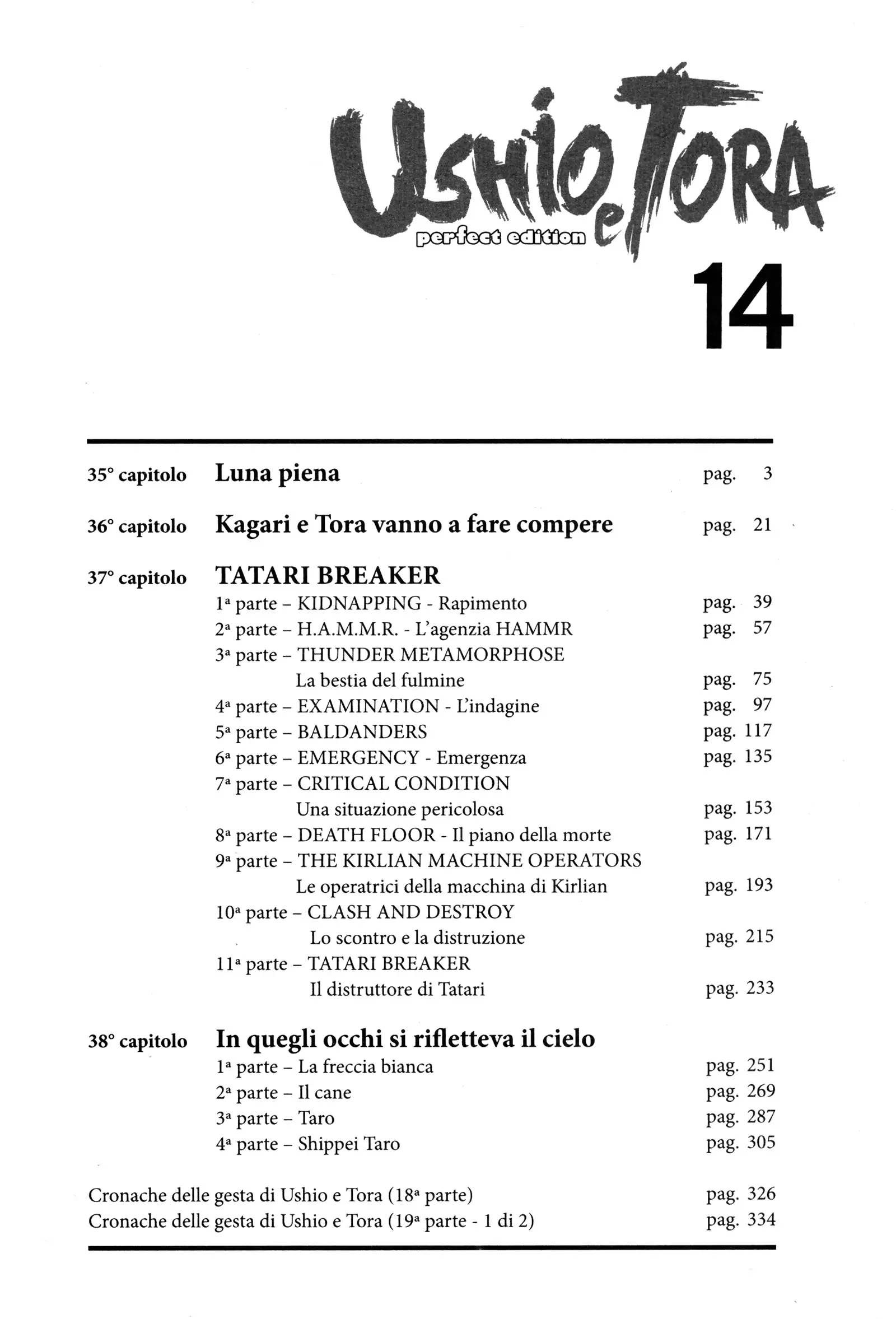 USHIO e TORA
perfect edition
14

35° capitolo Luna piena pag. 3

36° capitolo Kagari e Tora vanno a fare compere pag. 21

37° capitolo TATARI BREAKER
1ª parte – KIDNAPPING - Rapimento pag. 39
2ª parte – H.A.M.M.R. - L'agenzia HAMMR pag. 57
3ª parte – THUNDER METAMORPHOSE
La bestia del fulmine pag. 75
4ª parte – EXAMINATION - L'indagine pag. 97
5ª parte – BALDANDERS pag. 117
6ª parte – EMERGENCY - Emergenza pag. 135
7ª parte – CRITICAL CONDITION
Una situazione pericolosa pag. 153
8ª parte – DEATH FLOOR - Il piano della morte pag. 171
9ª parte – THE KIRLIAN MACHINE OPERATORS
Le operatrici della macchina di Kirlian pag. 193
10ª parte – CLASH AND DESTROY
Lo scontro e la distruzione pag. 215
11ª parte – TATARI BREAKER
Il distruttore di Tatari pag. 233

38° capitolo In quegli occhi si rifletteva il cielo
1ª parte – La freccia bianca pag. 251
2ª parte – Il cane pag. 269
3ª parte – Taro pag. 287
4ª parte – Shippei Taro pag. 305

Cronache delle gesta di Ushio e Tora (18ª parte) pag. 326
Cronache delle gesta di Ushio e Tora (19ª parte - 1 di 2) pag. 334